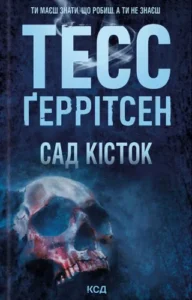 ТИ МАЄШ ЗНАТИ, ЩО РОБИШ. А ТИ НЕ ЗНАЄШ

ТЕСС ҐЕРРІТСЕН

САД КІСТОК

КСД